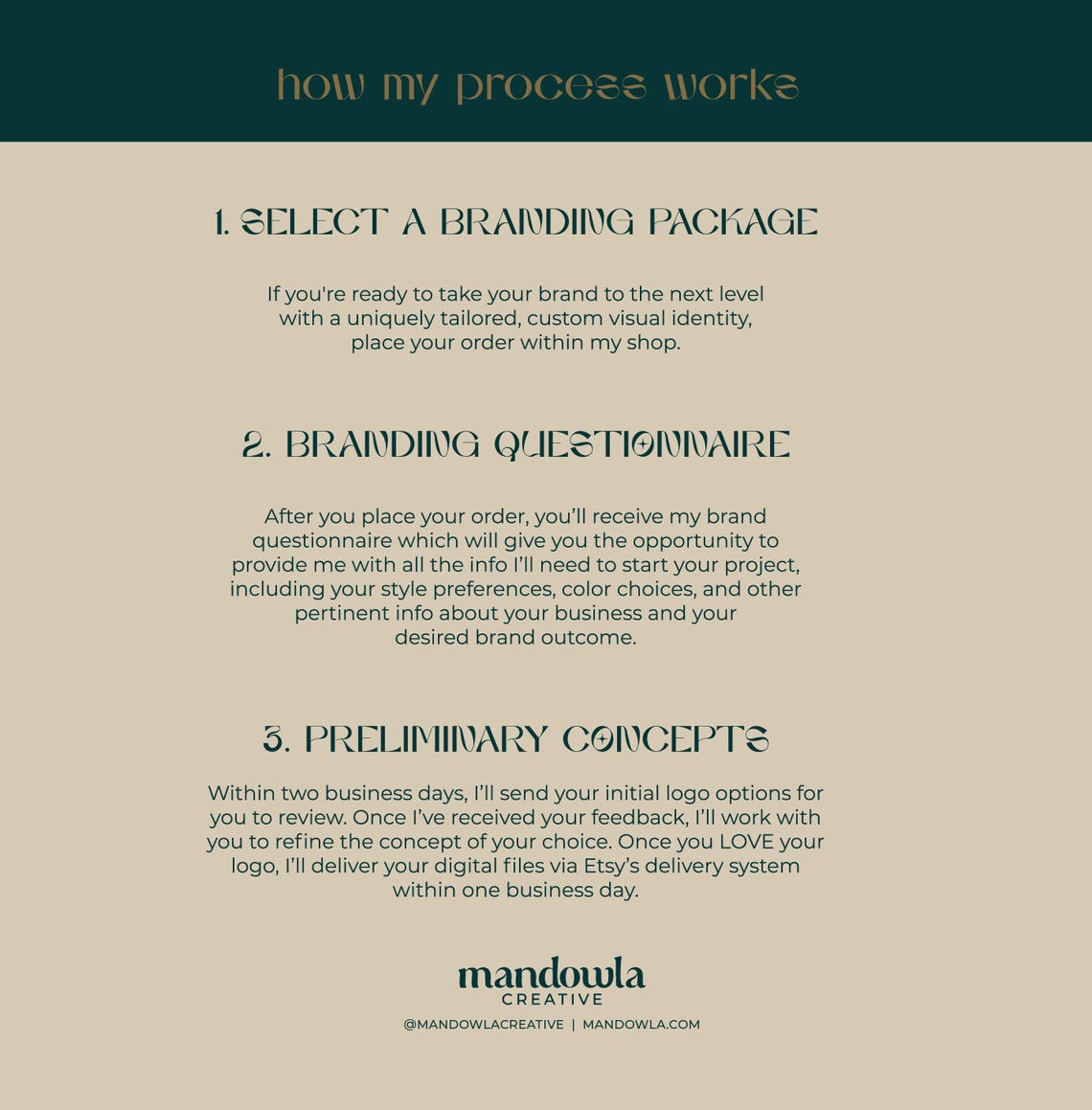 how my process works

1. SELECT A BRANDING PACKAGE

If you're ready to take your brand to the next level with a uniquely tailored, custom visual identity, place your order within my shop.

2. BRANDING QUESTIONNAIRE

After you place your order, you'll receive my brand questionnaire which will give you the opportunity to provide me with all the info I'll need to start your project, including your style preferences, color choices, and other pertinent info about your business and your desired brand outcome.

3. PRELIMINARY CONCEPTS

Within two business days, I'll send your initial logo options for you to review. Once I've received your feedback, I'll work with you to refine the concept of your choice. Once you LOVE your logo, I'll deliver your digital files via Etsy's delivery system within one business day.

mandowla
CREATIVE
@MANDOWLACREATIVE | MANDOWLA.COM